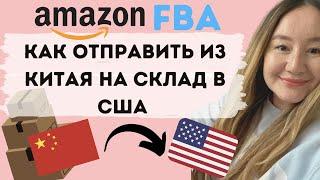 amazon FBA

КАК ОТПРАВИТЬ ИЗ КИТАЯ НА СКЛАД В США